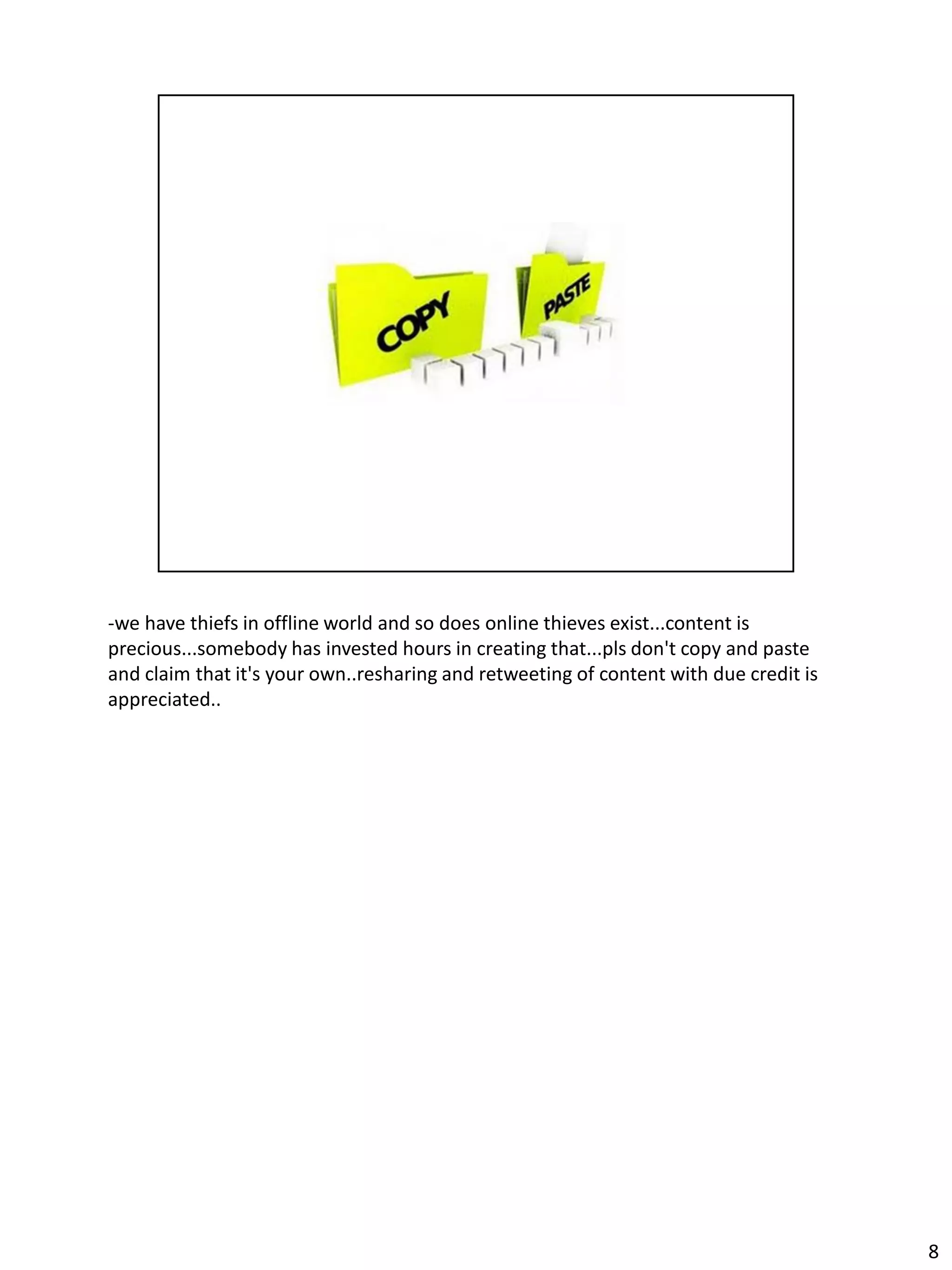 COPY

PASTE

-we have thiefs in offline world and so does online thieves exist...content is precious...somebody has invested hours in creating that...pls don't copy and paste and claim that it's your own..resharing and retweeting of content with due credit is appreciated..

8